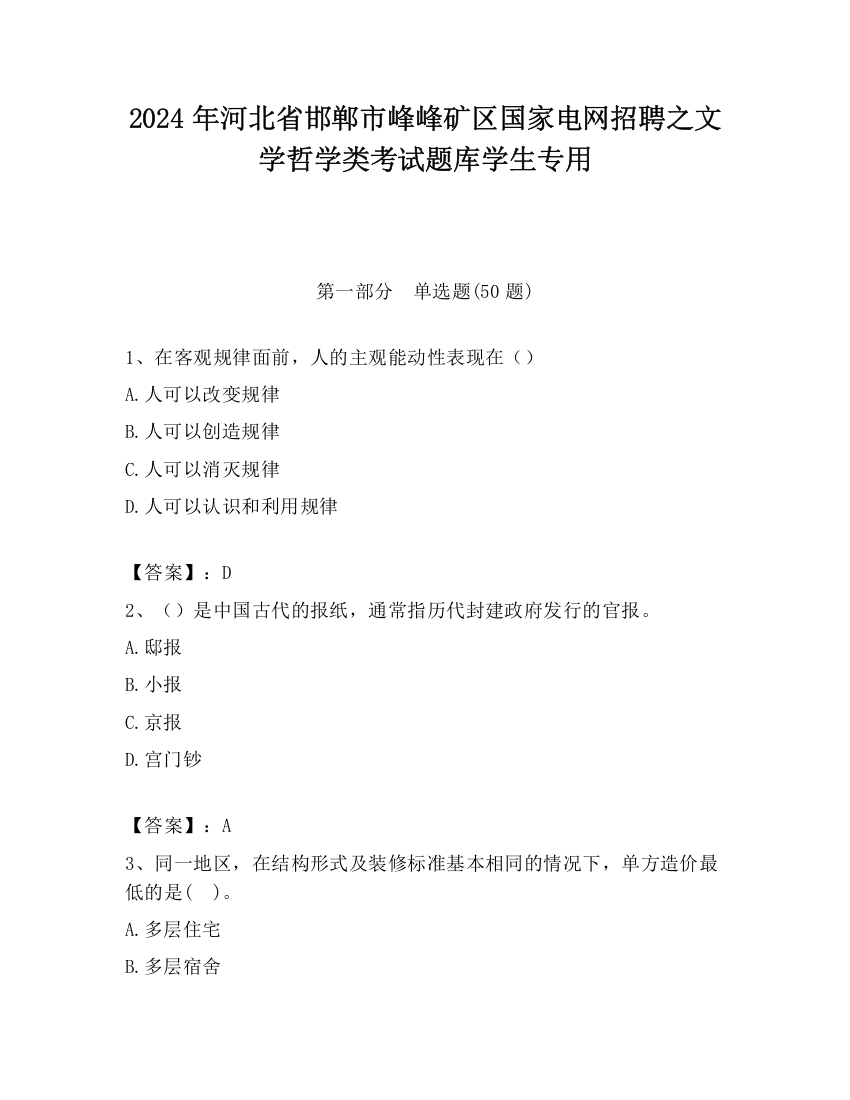 2024 年河北省邯郸市峰峰矿区国家电网招聘之文学哲学类考试题库学生专用

第一部分　单选题(50 题)

1、在客观规律面前，人的主观能动性表现在（）

A. 人可以改变规律

B. 人可以创造规律

C. 人可以消灭规律

D. 人可以认识和利用规律

【答案】：D

2、（）是中国古代的报纸，通常指历代封建政府发行的官报。

A. 邸报

B. 小报

C. 京报

D. 宫门钞

【答案】：A

3、同一地区，在结构形式及装修标准基本相同的情况下，单方造价最低的是(　)。

A. 多层住宅

B. 多层宿舍